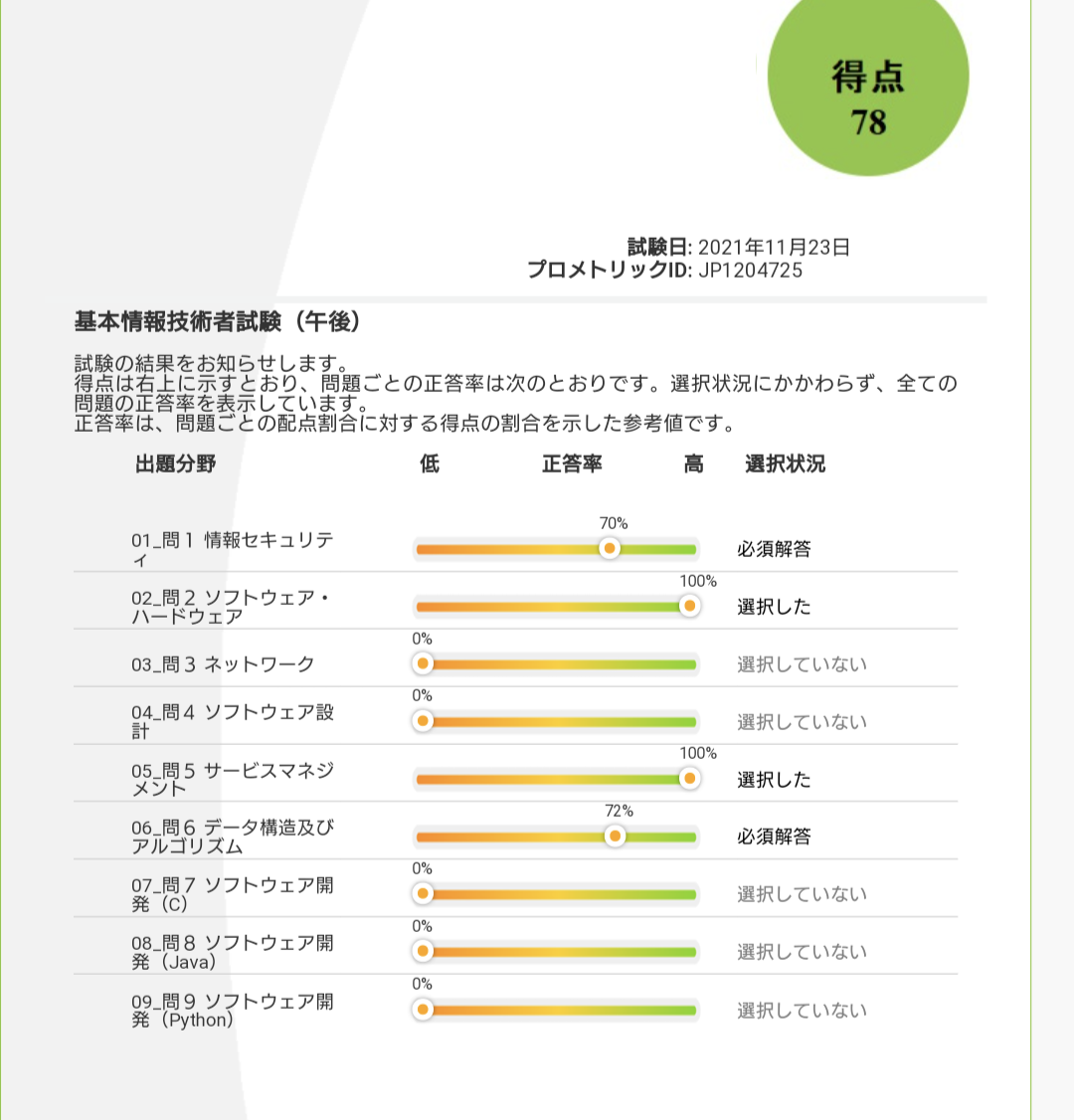 得点
78

試験日: 2021年11月23日
プロメトリックID: JP1204725

基本情報技術者試験（午後）

試験の結果をお知らせします。
得点は右上に示すとおり、問題ごとの正答率は次のとおりです。選択状況にかかわらず、全ての問題の正答率を表示しています。
正答率は、問題ごとの配点割合に対する得点の割合を示した参考値です。

| 出題分野 | 低 正答率 高 | 選択状況 |
|---|---|---|
| 01_問１ 情報セキュリティ | 70% | 必須解答 |
| 02_問２ ソフトウェア・ハードウェア | 100% | 選択した |
| 03_問３ ネットワーク | 0% | 選択していない |
| 04_問４ ソフトウェア設計 | 0% | 選択していない |
| 05_問５ サービスマネジメント | 100% | 選択した |
| 06_問６ データ構造及びアルゴリズム | 72% | 必須解答 |
| 07_問７ ソフトウェア開発（C） | 0% | 選択していない |
| 08_問８ ソフトウェア開発（Java） | 0% | 選択していない |
| 09_問９ ソフトウェア開発（Python） | 0% | 選択していない |